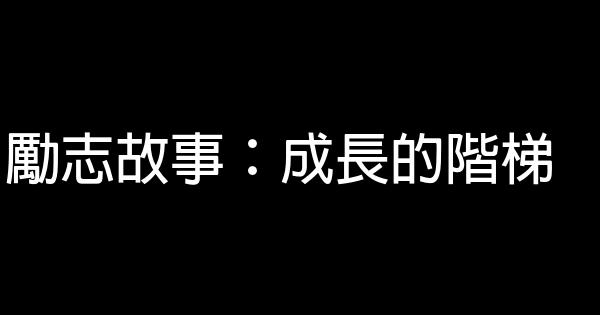 勵志故事：成長的階梯